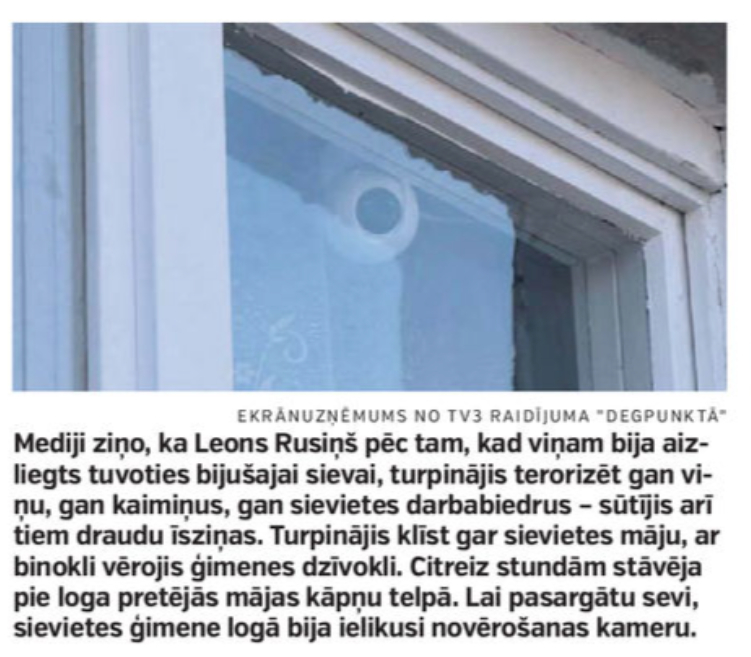 EKRĀNUZŅĒMUMS NO TV3 RAIDĪJUMA "DEGPUNKTĀ"

Mediji ziņo, ka Leons Rusiņš pēc tam, kad viņam bija aizliegts tuvoties bijušajai sievai, turpinājis terorizēt gan viņu, gan kaimiņus, gan sievietes darbabiedrus – sūtījis arī tiem draudu īsziņas. Turpinājis klīst gar sievietes māju, ar binokli vērojis ģimenes dzīvokli. Citreiz stundām stāvēja pie loga pretējās mājas kāpņu telpā. Lai pasargātu sevi, sievietes ģimene logā bija ielikusi novērošanas kameru.